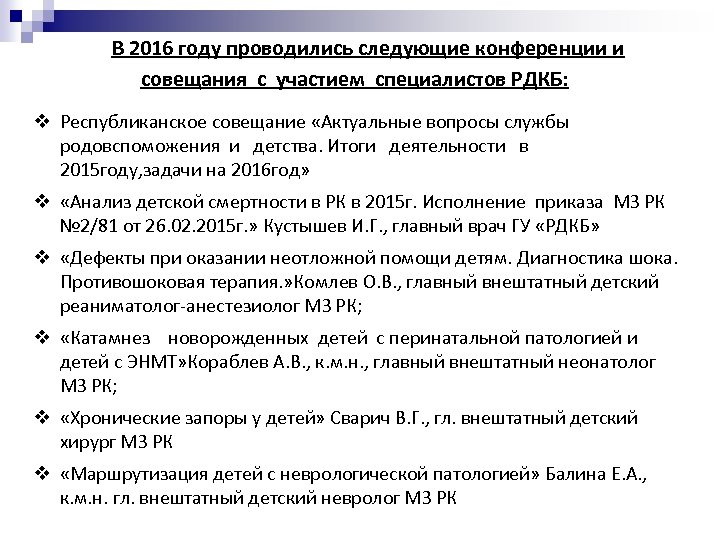 В 2016 году проводились следующие конференции и совещания с участием специалистов РДКБ:

❖ Республиканское совещание «Актуальные вопросы службы родовспоможения и детства. Итоги деятельности в 2015году,задачи на 2016год»

❖ «Анализ детской смертности в РК в 2015г. Исполнение приказа МЗ РК №2/81 от 26.02.2015г.» Кустышев И.Г., главный врач ГУ «РДКБ»

❖ «Дефекты при оказании неотложной помощи детям. Диагностика шока. Противошоковая терапия.»Комлев О.В., главный внештатный детский реаниматолог-анестезиолог МЗ РК;

❖ «Катамнез новорожденных детей с перинатальной патологией и детей с ЭНМТ»Кораблев А.В., к.м.н., главный внештатный неонатолог МЗ РК;

❖ «Хронические запоры у детей» Сварич В.Г., гл. внештатный детский хирург МЗ РК

❖ «Маршрутизация детей с неврологической патологией» Балина Е.А., к.м.н. гл. внештатный детский невролог МЗ РК